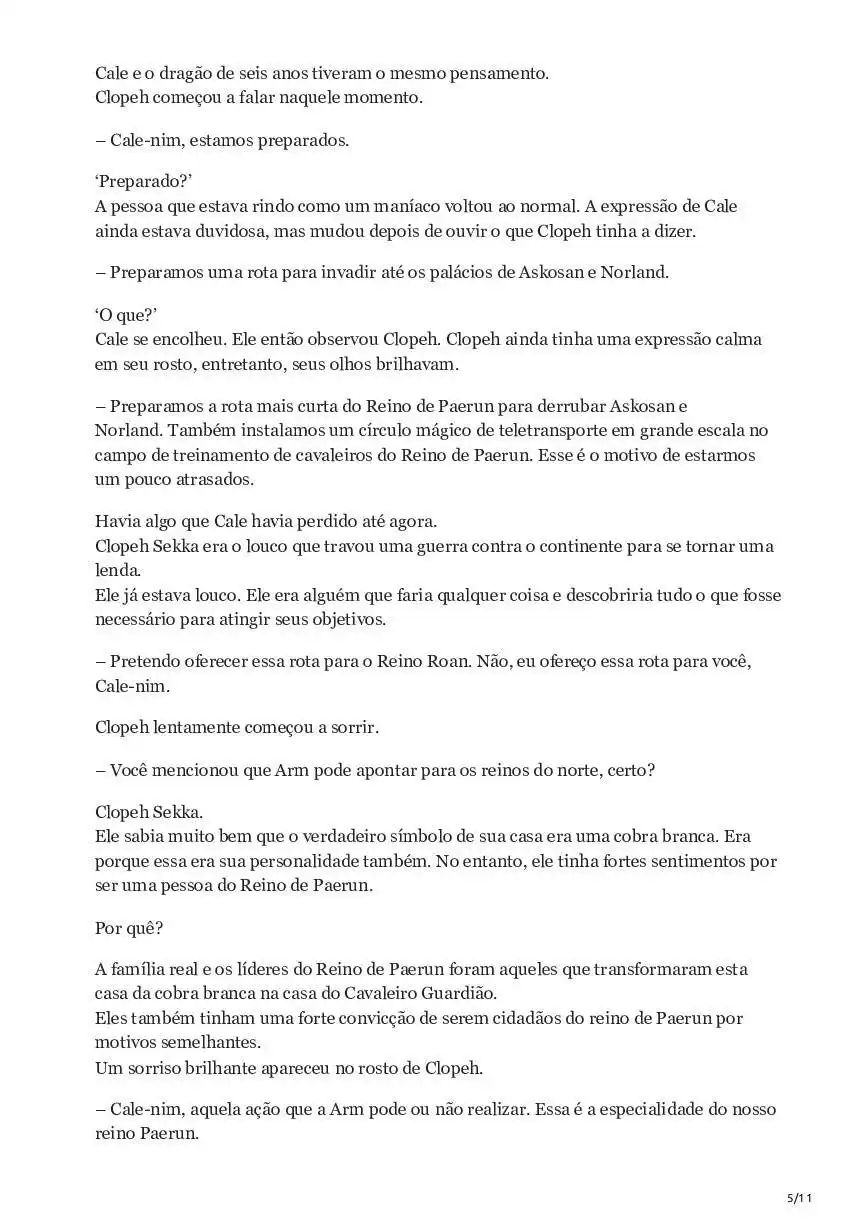 Cale e o dragão de seis anos tiveram o mesmo pensamento.
Clopeh começou a falar naquele momento.

– Cale-nim, estamos preparados.

‘Preparado?’
A pessoa que estava rindo como um maníaco voltou ao normal. A expressão de Cale ainda estava duvidosa, mas mudou depois de ouvir o que Clopeh tinha a dizer.

– Preparamos uma rota para invadir até os palácios de Askosan e Norland.

‘O que?’
Cale se encolheu. Ele então observou Clopeh. Clopeh ainda tinha uma expressão calma em seu rosto, entretanto, seus olhos brilhavam.

– Preparamos a rota mais curta do Reino de Paerun para derrubar Askosan e Norland. Também instalamos um círculo mágico de teletransporte em grande escala no campo de treinamento de cavaleiros do Reino de Paerun. Esse é o motivo de estarmos um pouco atrasados.

Havia algo que Cale havia perdido até agora.
Clopeh Sekka era o louco que travou uma guerra contra o continente para se tornar uma lenda.
Ele já estava louco. Ele era alguém que faria qualquer coisa e descobriria tudo o que fosse necessário para atingir seus objetivos.

– Pretendo oferecer essa rota para o Reino Roan. Não, eu ofereço essa rota para você, Cale-nim.

Clopeh lentamente começou a sorrir.

– Você mencionou que Arm pode apontar para os reinos do norte, certo?

Clopeh Sekka.
Ele sabia muito bem que o verdadeiro símbolo de sua casa era uma cobra branca. Era porque essa era sua personalidade também. No entanto, ele tinha fortes sentimentos por ser uma pessoa do Reino de Paerun.

Por quê?

A família real e os líderes do Reino de Paerun foram aqueles que transformaram esta casa da cobra branca na casa do Cavaleiro Guardião.
Eles também tinham uma forte convicção de serem cidadãos do reino de Paerun por motivos semelhantes.
Um sorriso brilhante apareceu no rosto de Clopeh.

– Cale-nim, aquela ação que a Arm pode ou não realizar. Essa é a especialidade do nosso reino Paerun.

5/11